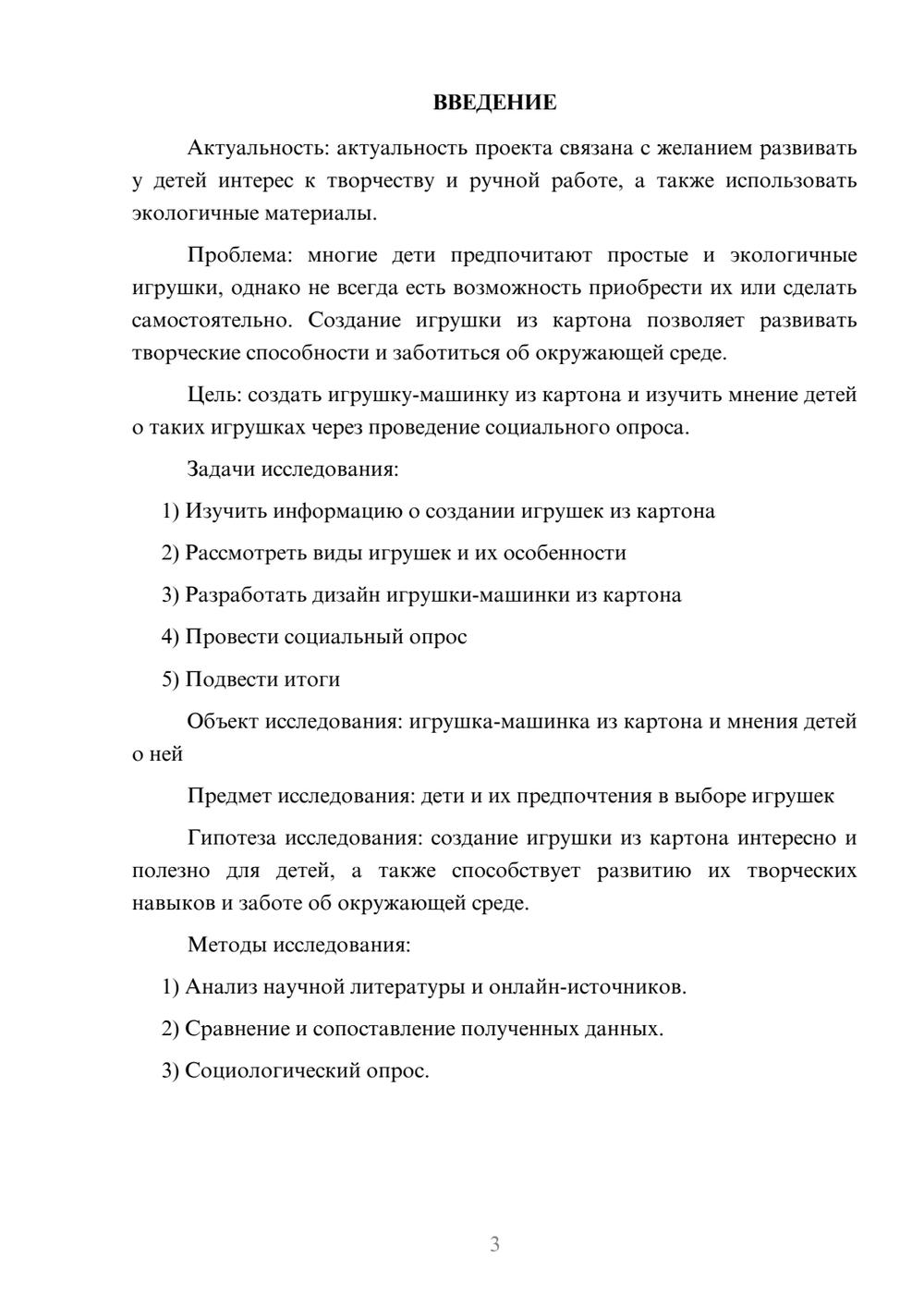 ВВЕДЕНИЕ

Актуальность: актуальность проекта связана с желанием развивать у детей интерес к творчеству и ручной работе, а также использовать экологичные материалы.

Проблема: многие дети предпочитают простые и экологичные игрушки, однако не всегда есть возможность приобрести их или сделать самостоятельно. Создание игрушки из картона позволяет развивать творческие способности и заботиться об окружающей среде.

Цель: создать игрушку-машинку из картона и изучить мнение детей о таких игрушках через проведение социального опроса.

Задачи исследования:

1) Изучить информацию о создании игрушек из картона

2) Рассмотреть виды игрушек и их особенности

3) Разработать дизайн игрушки-машинки из картона

4) Провести социальный опрос

5) Подвести итоги

Объект исследования: игрушка-машинка из картона и мнения детей о ней

Предмет исследования: дети и их предпочтения в выборе игрушек

Гипотеза исследования: создание игрушки из картона интересно и полезно для детей, а также способствует развитию их творческих навыков и заботе об окружающей среде.

Методы исследования:

1) Анализ научной литературы и онлайн-источников.

2) Сравнение и сопоставление полученных данных.

3) Социологический опрос.

3